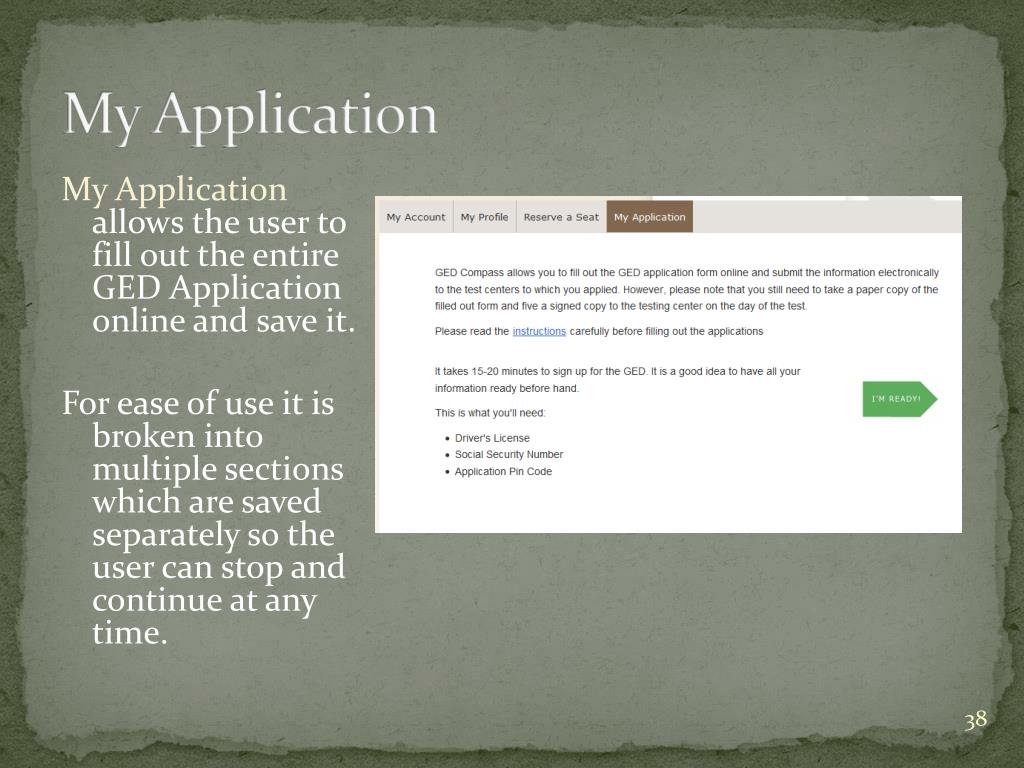 My Application

My Application allows the user to fill out the entire GED Application online and save it.

For ease of use it is broken into multiple sections which are saved separately so the user can stop and continue at any time.

My Account
My Profile
Reserve a Seat
My Application

GED Compass allows you to fill out the GED application form online and submit the information electronically to the test centers to which you applied. However, please note that you still need to take a paper copy of the filled out form and five a signed copy to the testing center on the day of the test.

Please read the instructions carefully before filling out the applications

It takes 15-20 minutes to sign up for the GED. It is a good idea to have all your information ready before hand.

This is what you'll need:

• Driver's License
• Social Security Number
• Application Pin Code

I'M READY!

38